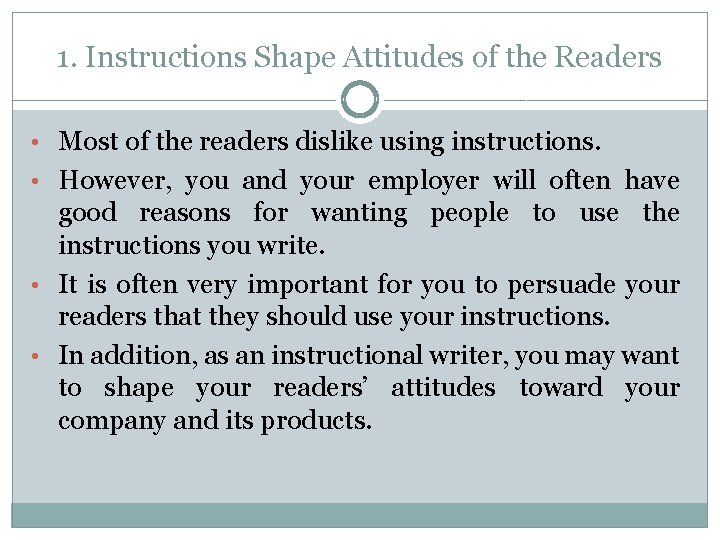 1. Instructions Shape Attitudes of the Readers

• Most of the readers dislike using instructions.

• However, you and your employer will often have good reasons for wanting people to use the instructions you write.

• It is often very important for you to persuade your readers that they should use your instructions.

• In addition, as an instructional writer, you may want to shape your readers' attitudes toward your company and its products.